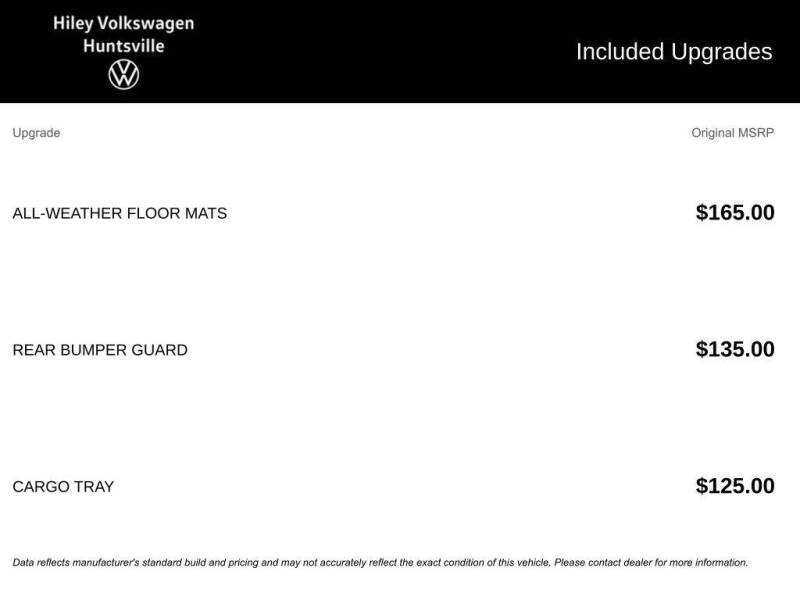 Hiley Volkswagen
Huntsville

Included Upgrades

| Upgrade | Original MSRP |
|---|---|
| ALL-WEATHER FLOOR MATS | $165.00 |
| REAR BUMPER GUARD | $135.00 |
| CARGO TRAY | $125.00 |

Data reflects manufacturer's standard build and pricing and may not accurately reflect the exact condition of this vehicle. Please contact dealer for more information.